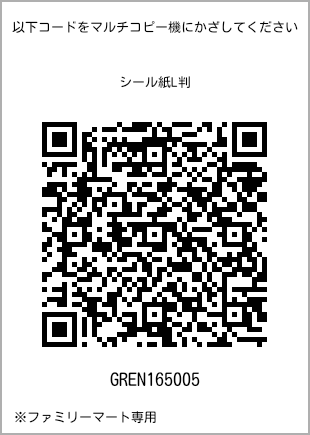 以下コードをマルチコピー機にかざしてください

シール紙L判

GREN165005

※ファミリーマート専用